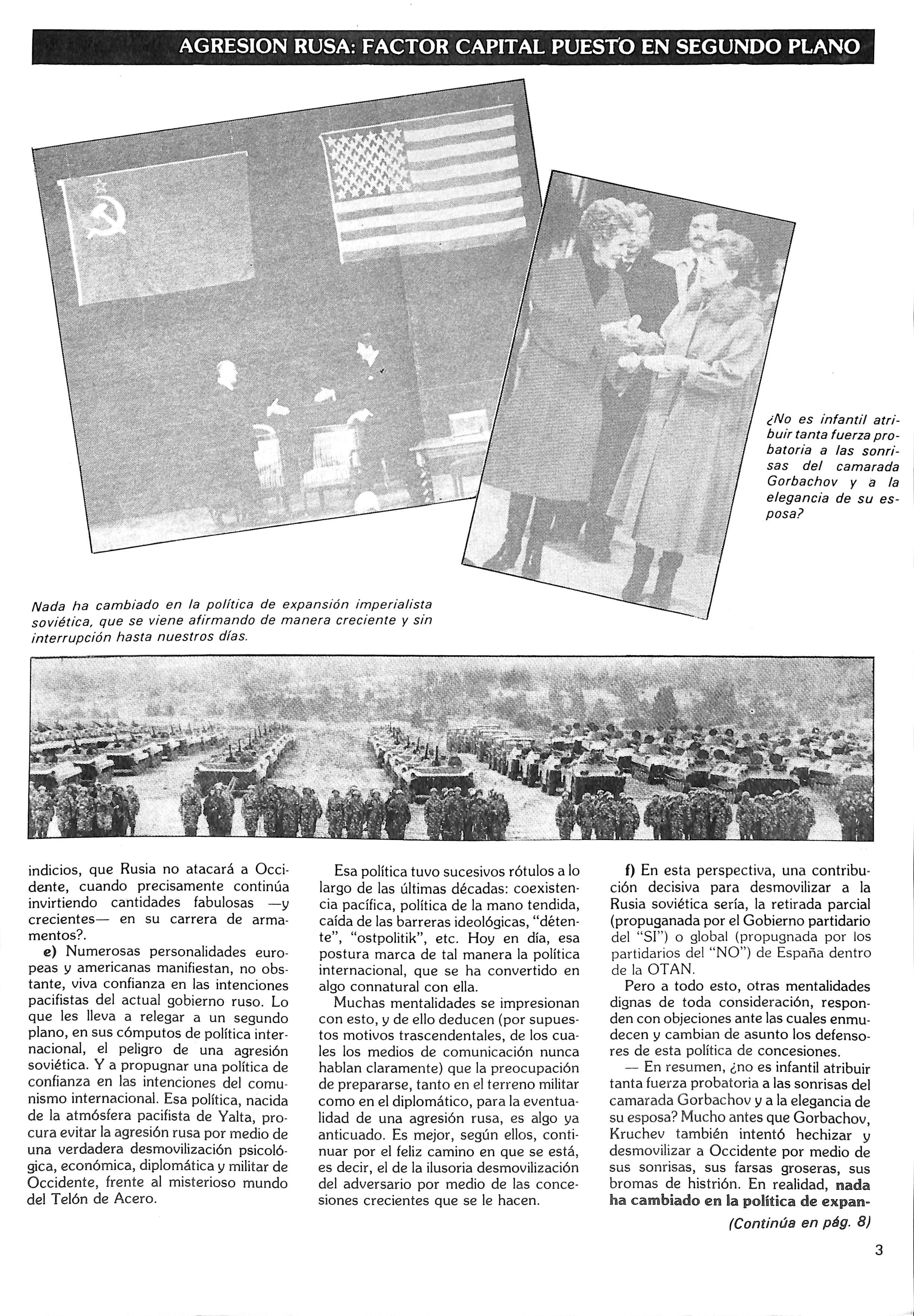 AGRESION RUSA: FACTOR CAPITAL PUESTO EN SEGUNDO PLANO

¿No es infantil atribuir tanta fuerza probatoria a las sonrisas del camarada Gorbachov y a la elegancia de su esposa?

Nada ha cambiado en la política de expansión imperialista soviética, que se viene afirmando de manera creciente y sin interrupción hasta nuestros días.

indicios, que Rusia no atacará a Occidente, cuando precisamente continúa invirtiendo cantidades fabulosas —y crecientes— en su carrera de armamentos?.

e) Numerosas personalidades europeas y americanas manifiestan, no obstante, viva confianza en las intenciones pacifistas del actual gobierno ruso. Lo que les lleva a relegar a un segundo plano, en sus cómputos de política internacional, el peligro de una agresión soviética. Y a propugnar una política de confianza en las intenciones del comunismo internacional. Esa política, nacida de la atmósfera pacifista de Yalta, procura evitar la agresión rusa por medio de una verdadera desmovilización psicológica, económica, diplomática y militar de Occidente, frente al misterioso mundo del Telón de Acero.

Esa política tuvo sucesivos rótulos a lo largo de las últimas décadas: coexistencia pacífica, política de la mano tendida, caída de las barreras ideológicas, "détente", "ostpolitik", etc. Hoy en día, esa postura marca de tal manera la política internacional, que se ha convertido en algo connatural con ella.

Muchas mentalidades se impresionan con esto, y de ello deducen (por supuestos motivos trascendentales, de los cuales los medios de comunicación nunca hablan claramente) que la preocupación de prepararse, tanto en el terreno militar como en el diplomático, para la eventualidad de una agresión rusa, es algo ya anticuado. Es mejor, según ellos, continuar por el feliz camino en que se está, es decir, el de la ilusoria desmovilización del adversario por medio de las concesiones crecientes que se le hacen.

f) En esta perspectiva, una contribución decisiva para desmovilizar a la Rusia soviética sería, la retirada parcial (propuganada por el Gobierno partidario del "SI") o global (propugnada por los partidarios del "NO") de España dentro de la OTAN.

Pero a todo esto, otras mentalidades dignas de toda consideración, responden con objeciones ante las cuales enmudecen y cambian de asunto los defensores de esta política de concesiones.

— En resumen, ¿no es infantil atribuir tanta fuerza probatoria a las sonrisas del camarada Gorbachov y a la elegancia de su esposa? Mucho antes que Gorbachov, Kruchev también intentó hechizar y desmovilizar a Occidente por medio de sus sonrisas, sus farsas groseras, sus bromas de histrión. En realidad, nada ha cambiado en la política de expan-

(Continúa en pág. 8)

3